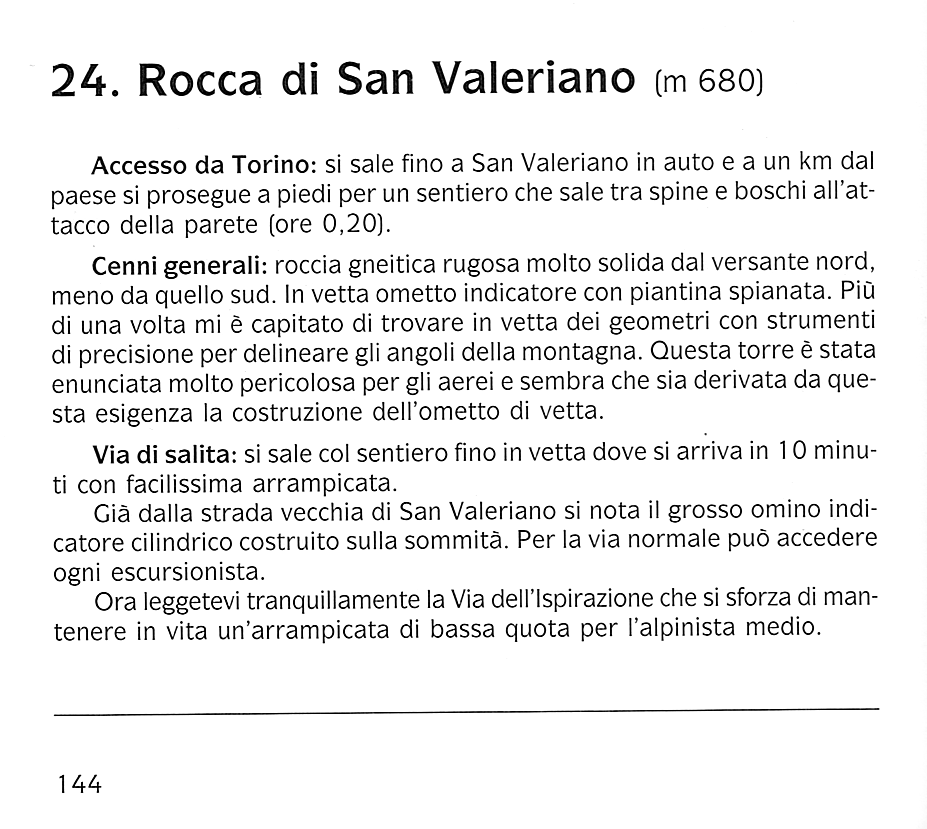 24. Rocca di San Valeriano (m 680)

Accesso da Torino: si sale fino a San Valeriano in auto e a un km dal paese si prosegue a piedi per un sentiero che sale tra spine e boschi all'attacco della parete (ore 0,20).

Cenni generali: roccia gneitica rugosa molto solida dal versante nord, meno da quello sud. In vetta ometto indicatore con piantina spianata. Più di una volta mi è capitato di trovare in vetta dei geometri con strumenti di precisione per delineare gli angoli della montagna. Questa torre è stata enunciata molto pericolosa per gli aerei e sembra che sia derivata da questa esigenza la costruzione dell'ometto di vetta.

Via di salita: si sale col sentiero fino in vetta dove si arriva in 10 minuti con facilissima arrampicata.

Già dalla strada vecchia di San Valeriano si nota il grosso omino indicatore cilindrico costruito sulla sommità. Per la via normale può accedere ogni escursionista.

Ora leggetevi tranquillamente la Via dell'Ispirazione che si sforza di mantenere in vita un'arrampicata di bassa quota per l'alpinista medio.

144